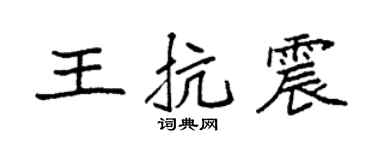 王抗震
词典网